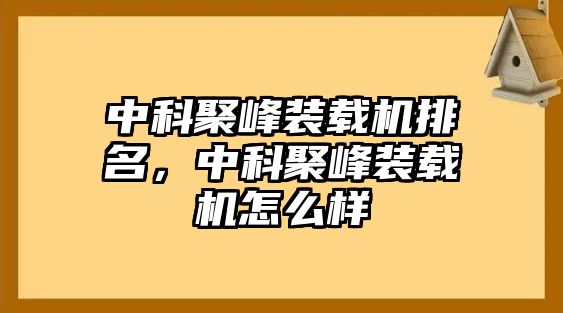 中科聚峰装载机排名，中科聚峰装载机怎么样